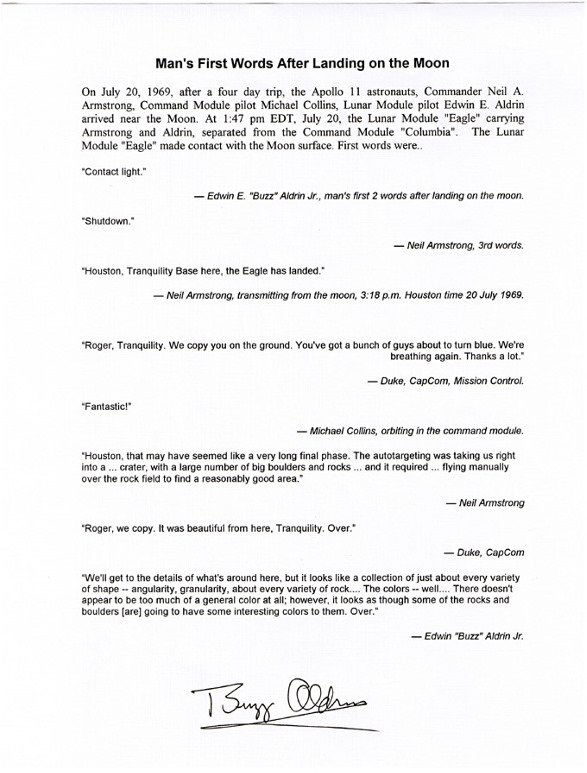 Man's First Words After Landing on the Moon

On July 20, 1969, after a four day trip, the Apollo 11 astronauts, Commander Neil A. Armstrong, Command Module pilot Michael Collins, Lunar Module pilot Edwin E. Aldrin arrived near the Moon. At 1:47 pm EDT, July 20, the Lunar Module "Eagle" carrying Armstrong and Aldrin, separated from the Command Module "Columbia". The Lunar Module "Eagle" made contact with the Moon surface. First words were..

"Contact light."

— Edwin E. "Buzz" Aldrin Jr., man's first 2 words after landing on the moon.

"Shutdown."

— Neil Armstrong, 3rd words.

"Houston, Tranquility Base here, the Eagle has landed."

— Neil Armstrong, transmitting from the moon, 3:18 p.m. Houston time 20 July 1969.

"Roger, Tranquility. We copy you on the ground. You've got a bunch of guys about to turn blue. We're breathing again. Thanks a lot."

— Duke, CapCom, Mission Control.

"Fantastic!"

— Michael Collins, orbiting in the command module.

"Houston, that may have seemed like a very long final phase. The autotargeting was taking us right into a ... crater, with a large number of big boulders and rocks ... and it required ... flying manually over the rock field to find a reasonably good area."

— Neil Armstrong

"Roger, we copy. It was beautiful from here, Tranquility. Over."

— Duke, CapCom

"We'll get to the details of what's around here, but it looks like a collection of just about every variety of shape -- angularity, granularity, about every variety of rock.... The colors -- well.... There doesn't appear to be too much of a general color at all; however, it looks as though some of the rocks and boulders [are] going to have some interesting colors to them. Over."

— Edwin "Buzz" Aldrin Jr.

Buzz Aldrin